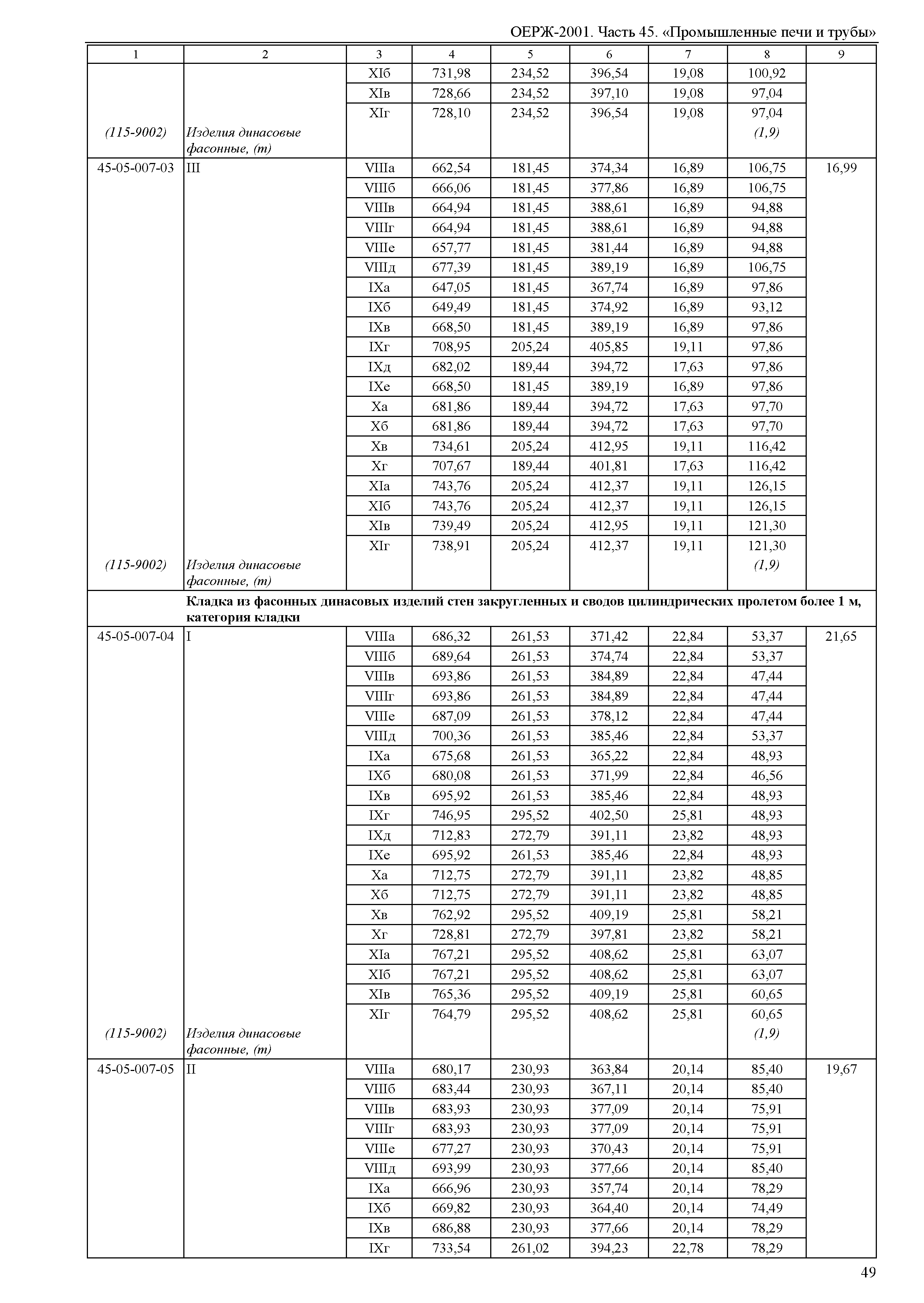 ОЕРЖ-2001. Часть 45. «Промышленные печи и трубы»

| 1 | 2 | 3 | 4 | 5 | 6 | 7 | 8 | 9 |
|---|---|---|---|---|---|---|---|---|
| | | XIб | 731,98 | 234,52 | 396,54 | 19,08 | 100,92 | |
| | | XIв | 728,66 | 234,52 | 397,10 | 19,08 | 97,04 | |
| | | XIг | 728,10 | 234,52 | 396,54 | 19,08 | 97,04 | |
| (115-9002) | Изделия динасовые фасонные, (т) | | | | | | (1,9) | |
| 45-05-007-03 | III | VIIIа | 662,54 | 181,45 | 374,34 | 16,89 | 106,75 | 16,99 |
| | | VIIIб | 666,06 | 181,45 | 377,86 | 16,89 | 106,75 | |
| | | VIIIв | 664,94 | 181,45 | 388,61 | 16,89 | 94,88 | |
| | | VIIIг | 664,94 | 181,45 | 388,61 | 16,89 | 94,88 | |
| | | VIIIе | 657,77 | 181,45 | 381,44 | 16,89 | 94,88 | |
| | | VIIIд | 677,39 | 181,45 | 389,19 | 16,89 | 106,75 | |
| | | IXа | 647,05 | 181,45 | 367,74 | 16,89 | 97,86 | |
| | | IXб | 649,49 | 181,45 | 374,92 | 16,89 | 93,12 | |
| | | IXв | 668,50 | 181,45 | 389,19 | 16,89 | 97,86 | |
| | | IXг | 708,95 | 205,24 | 405,85 | 19,11 | 97,86 | |
| | | IXд | 682,02 | 189,44 | 394,72 | 17,63 | 97,86 | |
| | | IXе | 668,50 | 181,45 | 389,19 | 16,89 | 97,86 | |
| | | Xа | 681,86 | 189,44 | 394,72 | 17,63 | 97,70 | |
| | | Xб | 681,86 | 189,44 | 394,72 | 17,63 | 97,70 | |
| | | Xв | 734,61 | 205,24 | 412,95 | 19,11 | 116,42 | |
| | | Xг | 707,67 | 189,44 | 401,81 | 17,63 | 116,42 | |
| | | XIа | 743,76 | 205,24 | 412,37 | 19,11 | 126,15 | |
| | | XIб | 743,76 | 205,24 | 412,37 | 19,11 | 126,15 | |
| | | XIв | 739,49 | 205,24 | 412,95 | 19,11 | 121,30 | |
| | | XIг | 738,91 | 205,24 | 412,37 | 19,11 | 121,30 | |
| (115-9002) | Изделия динасовые фасонные, (т) | | | | | | (1,9) | |
| | **Кладка из фасонных динасовых изделий стен закругленных и сводов цилиндрических пролетом более 1 м, категория кладки** | | | | | | | |
| 45-05-007-04 | I | VIIIа | 686,32 | 261,53 | 371,42 | 22,84 | 53,37 | 21,65 |
| | | VIIIб | 689,64 | 261,53 | 374,74 | 22,84 | 53,37 | |
| | | VIIIв | 693,86 | 261,53 | 384,89 | 22,84 | 47,44 | |
| | | VIIIг | 693,86 | 261,53 | 384,89 | 22,84 | 47,44 | |
| | | VIIIе | 687,09 | 261,53 | 378,12 | 22,84 | 47,44 | |
| | | VIIIд | 700,36 | 261,53 | 385,46 | 22,84 | 53,37 | |
| | | IXа | 675,68 | 261,53 | 365,22 | 22,84 | 48,93 | |
| | | IXб | 680,08 | 261,53 | 371,99 | 22,84 | 46,56 | |
| | | IXв | 695,92 | 261,53 | 385,46 | 22,84 | 48,93 | |
| | | IXг | 746,95 | 295,52 | 402,50 | 25,81 | 48,93 | |
| | | IXд | 712,83 | 272,79 | 391,11 | 23,82 | 48,93 | |
| | | IXе | 695,92 | 261,53 | 385,46 | 22,84 | 48,93 | |
| | | Xа | 712,75 | 272,79 | 391,11 | 23,82 | 48,85 | |
| | | Xб | 712,75 | 272,79 | 391,11 | 23,82 | 48,85 | |
| | | Xв | 762,92 | 295,52 | 409,19 | 25,81 | 58,21 | |
| | | Xг | 728,81 | 272,79 | 397,81 | 23,82 | 58,21 | |
| | | XIа | 767,21 | 295,52 | 408,62 | 25,81 | 63,07 | |
| | | XIб | 767,21 | 295,52 | 408,62 | 25,81 | 63,07 | |
| | | XIв | 765,36 | 295,52 | 409,19 | 25,81 | 60,65 | |
| | | XIг | 764,79 | 295,52 | 408,62 | 25,81 | 60,65 | |
| (115-9002) | Изделия динасовые фасонные, (т) | | | | | | (1,9) | |
| 45-05-007-05 | II | VIIIа | 680,17 | 230,93 | 363,84 | 20,14 | 85,40 | 19,67 |
| | | VIIIб | 683,44 | 230,93 | 367,11 | 20,14 | 85,40 | |
| | | VIIIв | 683,93 | 230,93 | 377,09 | 20,14 | 75,91 | |
| | | VIIIг | 683,93 | 230,93 | 377,09 | 20,14 | 75,91 | |
| | | VIIIе | 677,27 | 230,93 | 370,43 | 20,14 | 75,91 | |
| | | VIIIд | 693,99 | 230,93 | 377,66 | 20,14 | 85,40 | |
| | | IXа | 666,96 | 230,93 | 357,74 | 20,14 | 78,29 | |
| | | IXб | 669,82 | 230,93 | 364,40 | 20,14 | 74,49 | |
| | | IXв | 686,88 | 230,93 | 377,66 | 20,14 | 78,29 | |
| | | IXг | 733,54 | 261,02 | 394,23 | 22,78 | 78,29 | |

49